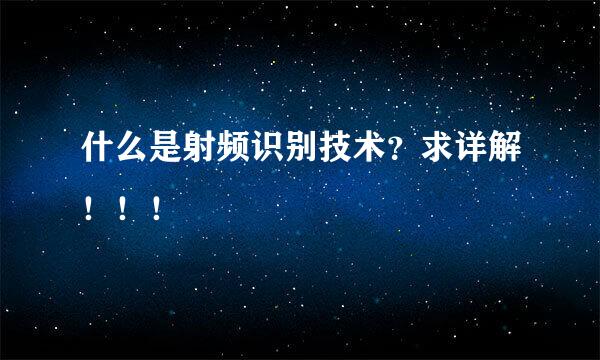 什么是射频识别技术？求详解！！！